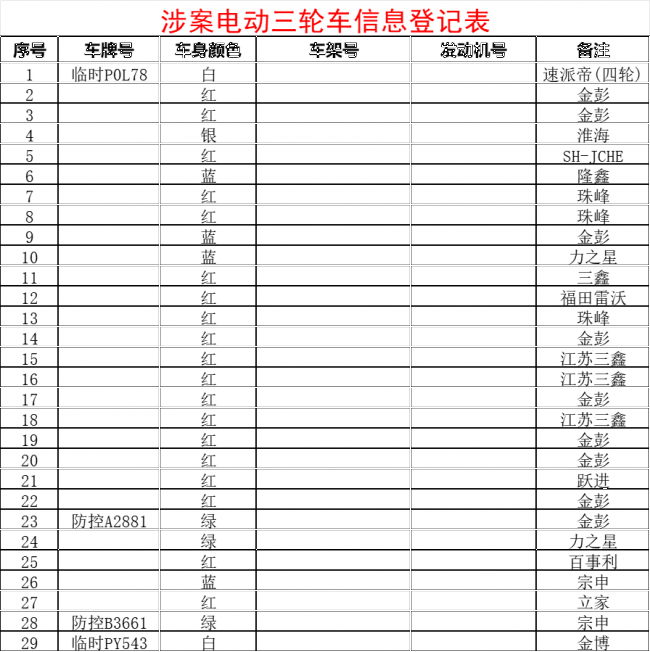 涉案电动三轮车信息登记表

| 序号 | 车牌号 | 车身颜色 | 车架号 | 发动机号 | 备注 |
|---|---|---|---|---|---|
| 1 | 临时P0L78 | 白 | | | 速派帝(四轮) |
| 2 | | 红 | | | 金彭 |
| 3 | | 红 | | | 金彭 |
| 4 | | 银 | | | 淮海 |
| 5 | | 红 | | | SH-JCHE |
| 6 | | 蓝 | | | 隆鑫 |
| 7 | | 红 | | | 珠峰 |
| 8 | | 红 | | | 珠峰 |
| 9 | | 蓝 | | | 金彭 |
| 10 | | 蓝 | | | 力之星 |
| 11 | | 红 | | | 三鑫 |
| 12 | | 红 | | | 福田雷沃 |
| 13 | | 红 | | | 珠峰 |
| 14 | | 红 | | | 金彭 |
| 15 | | 红 | | | 江苏三鑫 |
| 16 | | 红 | | | 江苏三鑫 |
| 17 | | 红 | | | 金彭 |
| 18 | | 红 | | | 江苏三鑫 |
| 19 | | 红 | | | 金彭 |
| 20 | | 红 | | | 金彭 |
| 21 | | 红 | | | 跃进 |
| 22 | | 红 | | | 金彭 |
| 23 | 防控A2881 | 绿 | | | 金彭 |
| 24 | | 绿 | | | 力之星 |
| 25 | | 红 | | | 百事利 |
| 26 | | 蓝 | | | 宗申 |
| 27 | | 红 | | | 立家 |
| 28 | 防控B3661 | 绿 | | | 宗申 |
| 29 | 临时PY543 | 白 | | | 金博 |